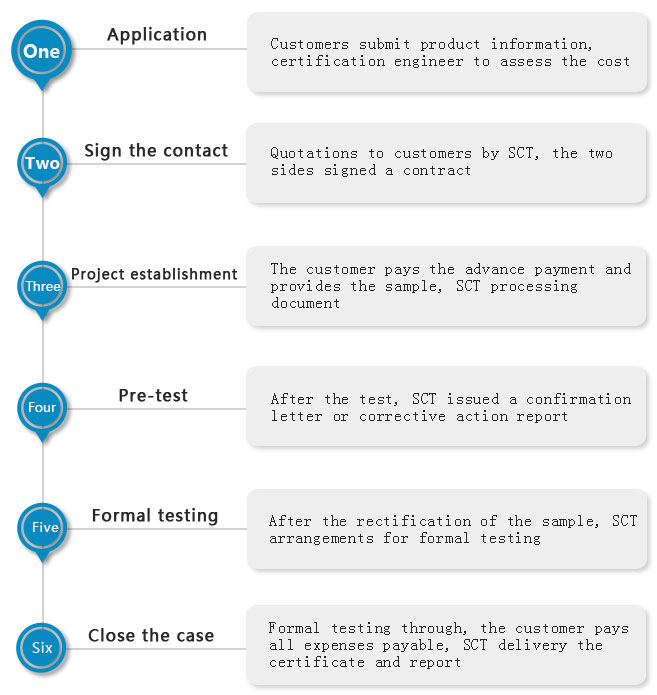 One
Application
Customers submit product information, certification engineer to assess the cost

Two
Sign the contact
Quotations to customers by SCT, the two sides signed a contract

Three
Project establishment
The customer pays the advance payment and provides the sample, SCT processing document

Four
Pre-test
After the test, SCT issued a confirmation letter or corrective action report

Five
Formal testing
After the rectification of the sample, SCT arrangements for formal testing

Six
Close the case
Formal testing through, the customer pays all expenses payable, SCT delivery the certificate and report